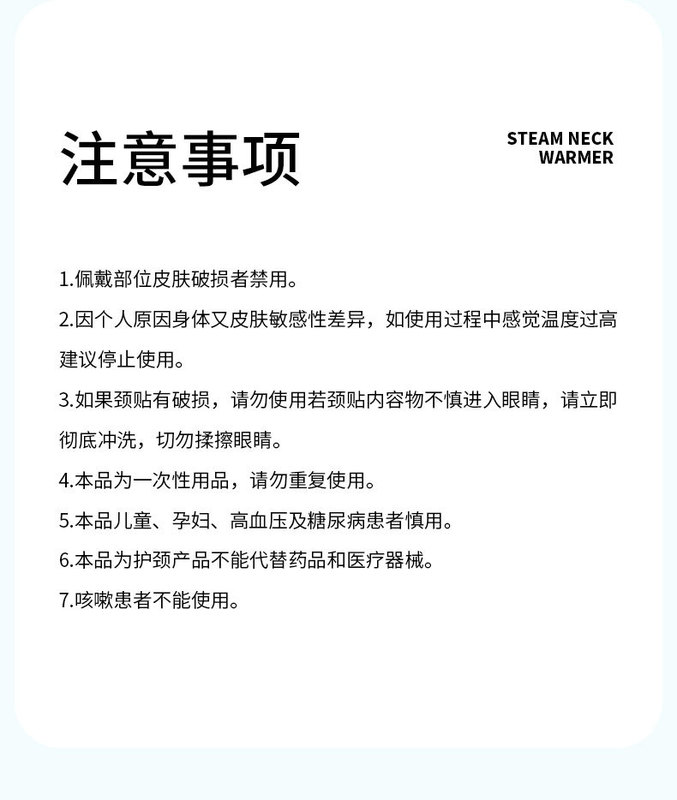 注意事项

STEAM NECK WARMER

1.佩戴部位皮肤破损者禁用。

2.因个人原因身体又皮肤敏感性差异，如使用过程中感觉温度过高建议停止使用。

3.如果颈贴有破损，请勿使用若颈贴内容物不慎进入眼睛，请立即彻底冲洗，切勿揉擦眼睛。

4.本品为一次性用品，请勿重复使用。

5.本品儿童、孕妇、高血压及糖尿病患者慎用。

6.本品为护颈产品不能代替药品和医疗器械。

7.咳嗽患者不能使用。